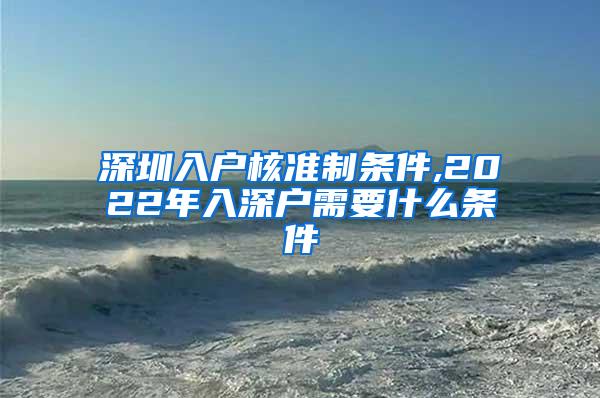 深圳入户核准制条件,2022年入深户需要什么条件